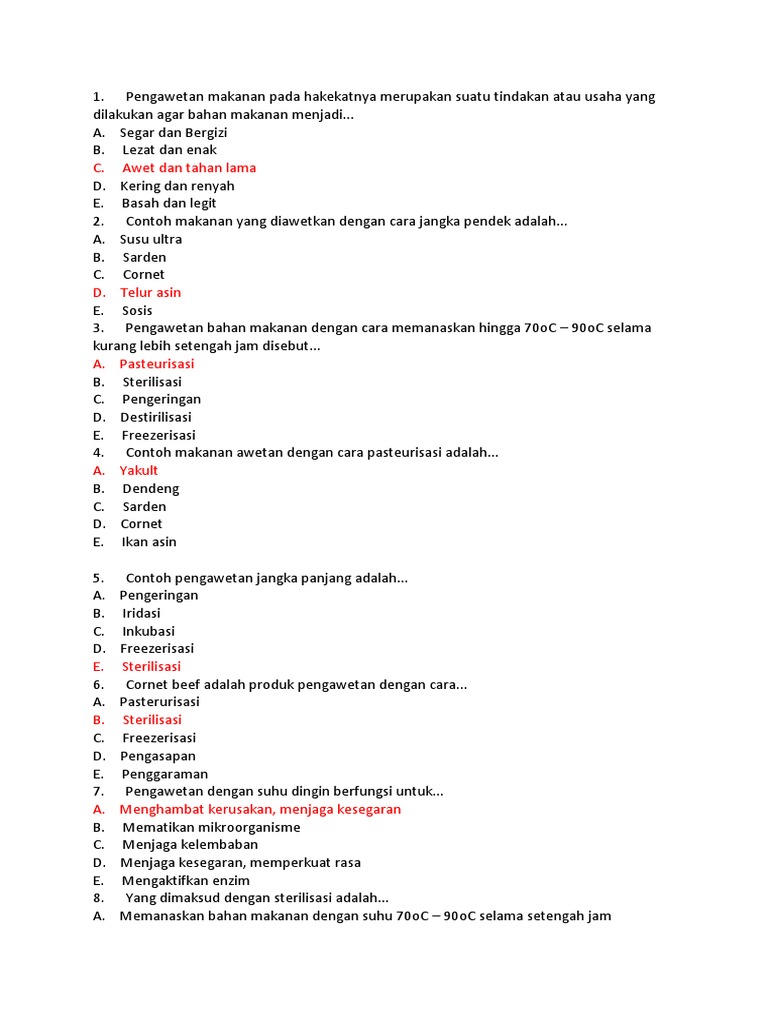 1. Pengawetan makanan pada hakekatnya merupakan suatu tindakan atau usaha yang dilakukan agar bahan makanan menjadi...
A. Segar dan Bergizi
B. Lezat dan enak
C. Awet dan tahan lama
D. Kering dan renyah
E. Basah dan legit
2. Contoh makanan yang diawetkan dengan cara jangka pendek adalah...
A. Susu ultra
B. Sarden
C. Cornet
D. Telur asin
E. Sosis
3. Pengawetan bahan makanan dengan cara memanaskan hingga 70oC – 90oC selama kurang lebih setengah jam disebut...
A. Pasteurisasi
B. Sterilisasi
C. Pengeringan
D. Destirilisasi
E. Freezerisasi
4. Contoh makanan awetan dengan cara pasteurisasi adalah...
A. Yakult
B. Dendeng
C. Sarden
D. Cornet
E. Ikan asin

5. Contoh pengawetan jangka panjang adalah...
A. Pengeringan
B. Iridasi
C. Inkubasi
D. Freezerisasi
E. Sterilisasi
6. Cornet beef adalah produk pengawetan dengan cara...
A. Pasterurisasi
B. Sterilisasi
C. Freezerisasi
D. Pengasapan
E. Penggaraman
7. Pengawetan dengan suhu dingin berfungsi untuk...
A. Menghambat kerusakan, menjaga kesegaran
B. Mematikan mikroorganisme
C. Menjaga kelembaban
D. Menjaga kesegaran, memperkuat rasa
E. Mengaktifkan enzim
8. Yang dimaksud dengan sterilisasi adalah...
A. Memanaskan bahan makanan dengan suhu 70oC – 90oC selama setengah jam